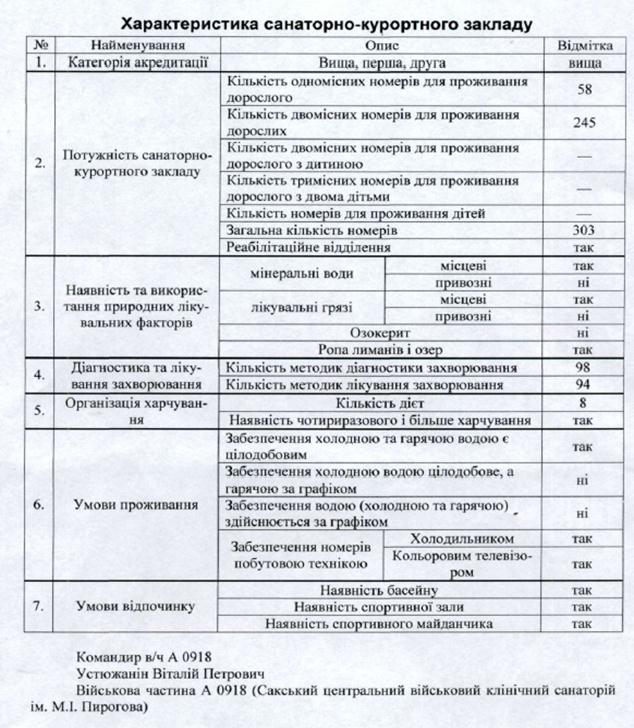 **Характеристика санаторно-курортного закладу**

| № | Найменування | Опис | | Відмітка |
|---|---|---|---|---|
| 1. | Категорія акредитації | Вища, перша, друга | | вища |
| 2. | Потужність санаторно-курортного закладу | Кількість одномісних номерів для проживання дорослого | | 58 |
| | | Кількість двомісних номерів для проживання дорослих | | 245 |
| | | Кількість двомісних номерів для проживання дорослого з дитиною | | — |
| | | Кількість тримісних номерів для проживання дорослого з двома дітьми | | — |
| | | Кількість номерів для проживання дітей | | — |
| | | Загальна кількість номерів | | 303 |
| | | Реабілітаційне відділення | | так |
| 3. | Наявність та використання природних лікувальних факторів | мінеральні води | місцеві | так |
| | | | привозні | ні |
| | | лікувальні грязі | місцеві | так |
| | | | привозні | ні |
| | | Озокерит | | ні |
| | | Ропа лиманів і озер | | так |
| 4. | Діагностика та лікування захворювання | Кількість методик діагностики захворювання | | 98 |
| | | Кількість методик лікування захворювання | | 94 |
| 5. | Організація харчування | Кількість дієт | | 8 |
| | | Наявність чотириразового і більше харчування | | так |
| 6. | Умови проживання | Забезпечення холодною та гарячою водою є цілодобовим | | так |
| | | Забезпечення холодною водою цілодобове, а гарячою за графіком | | ні |
| | | Забезпечення водою (холодною та гарячою) здійснюється за графіком | | ні |
| | | Забезпечення номерів побутовою технікою | Холодильником | так |
| | | | Кольоровим телевізором | так |
| 7. | Умови відпочинку | Наявність басейну | | так |
| | | Наявність спортивної зали | | так |
| | | Наявність спортивного майданчика | | так |

Командир в/ч А 0918
Устюжанін Віталій Петрович
Військова частина А 0918 (Сакський центральний військовий клінічний санаторій ім. М.І. Пирогова)